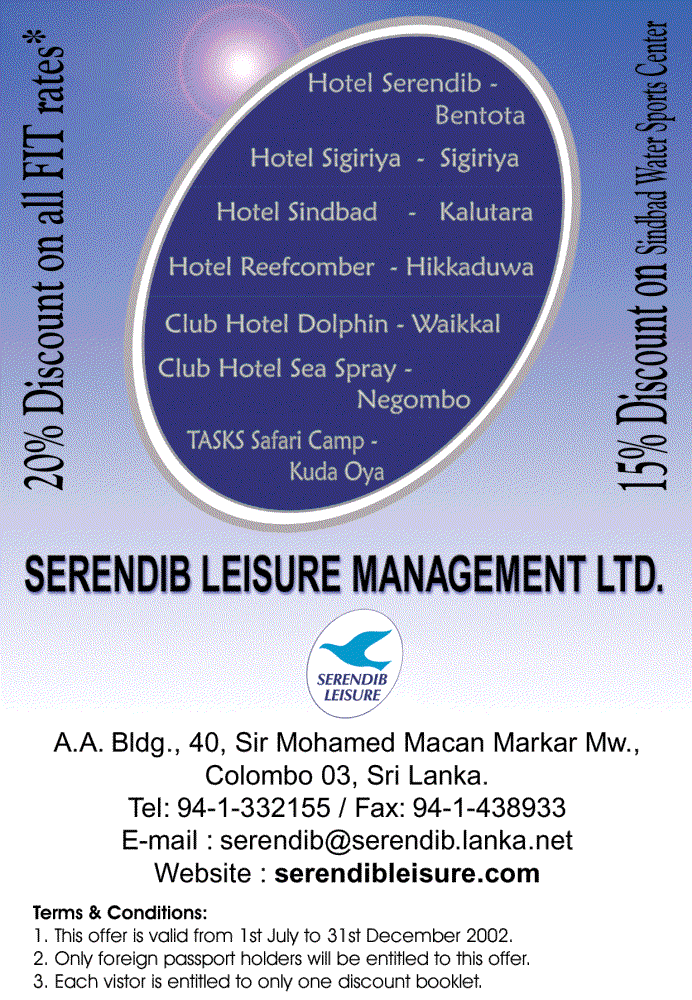 20% Discount on all FIT rates*

Hotel Serendib - Bentota
Hotel Sigiriya - Sigiriya
Hotel Sindbad - Kalutara
Hotel Reefcomber - Hikkaduwa
Club Hotel Dolphin - Waikkal
Club Hotel Sea Spray - Negombo
TASKS Safari Camp - Kuda Oya

15% Discount on Sindbad Water Sports Center

SERENDIB LEISURE MANAGEMENT LTD.

SERENDIB LEISURE

A.A. Bldg., 40, Sir Mohamed Macan Markar Mw., Colombo 03, Sri Lanka.
Tel: 94-1-332155 / Fax: 94-1-438933
E-mail : serendib@serendib.lanka.net
Website : serendibleisure.com

Terms & Conditions:
1. This offer is valid from 1st July to 31st December 2002.
2. Only foreign passport holders will be entitled to this offer.
3. Each vistor is entitled to only one discount booklet.